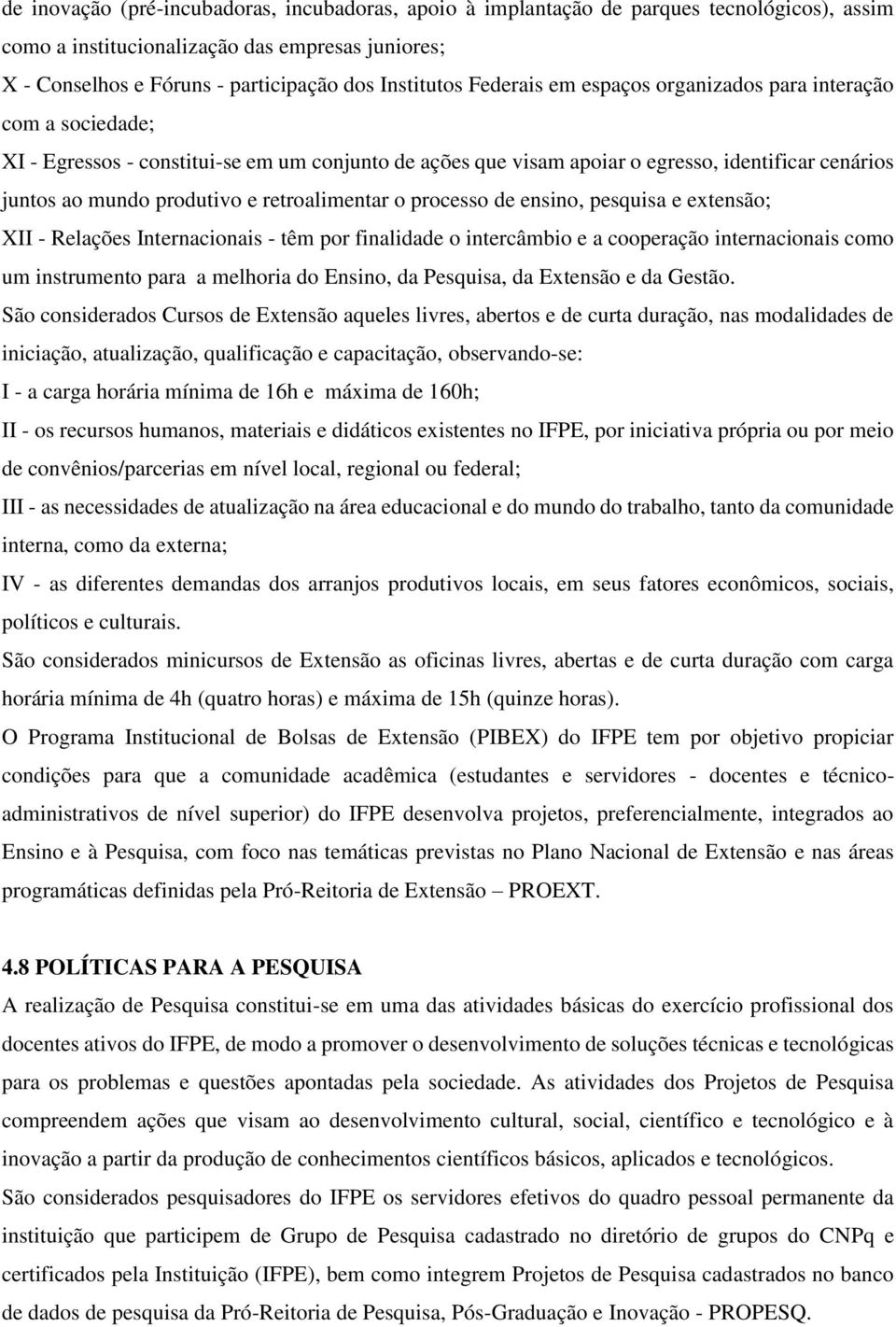 de inovação (pré-incubadoras, incubadoras, apoio à implantação de parques tecnológicos), assim como a institucionalização das empresas juniores;

X - Conselhos e Fóruns - participação dos Institutos Federais em espaços organizados para interação com a sociedade;

XI - Egressos - constitui-se em um conjunto de ações que visam apoiar o egresso, identificar cenários juntos ao mundo produtivo e retroalimentar o processo de ensino, pesquisa e extensão;

XII - Relações Internacionais - têm por finalidade o intercâmbio e a cooperação internacionais como um instrumento para a melhoria do Ensino, da Pesquisa, da Extensão e da Gestão.

São considerados Cursos de Extensão aqueles livres, abertos e de curta duração, nas modalidades de iniciação, atualização, qualificação e capacitação, observando-se:

I - a carga horária mínima de 16h e máxima de 160h;

II - os recursos humanos, materiais e didáticos existentes no IFPE, por iniciativa própria ou por meio de convênios/parcerias em nível local, regional ou federal;

III - as necessidades de atualização na área educacional e do mundo do trabalho, tanto da comunidade interna, como da externa;

IV - as diferentes demandas dos arranjos produtivos locais, em seus fatores econômicos, sociais, políticos e culturais.

São considerados minicursos de Extensão as oficinas livres, abertas e de curta duração com carga horária mínima de 4h (quatro horas) e máxima de 15h (quinze horas).

O Programa Institucional de Bolsas de Extensão (PIBEX) do IFPE tem por objetivo propiciar condições para que a comunidade acadêmica (estudantes e servidores - docentes e técnico-administrativos de nível superior) do IFPE desenvolva projetos, preferencialmente, integrados ao Ensino e à Pesquisa, com foco nas temáticas previstas no Plano Nacional de Extensão e nas áreas programáticas definidas pela Pró-Reitoria de Extensão – PROEXT.

4.8 POLÍTICAS PARA A PESQUISA

A realização de Pesquisa constitui-se em uma das atividades básicas do exercício profissional dos docentes ativos do IFPE, de modo a promover o desenvolvimento de soluções técnicas e tecnológicas para os problemas e questões apontadas pela sociedade. As atividades dos Projetos de Pesquisa compreendem ações que visam ao desenvolvimento cultural, social, científico e tecnológico e à inovação a partir da produção de conhecimentos científicos básicos, aplicados e tecnológicos.

São considerados pesquisadores do IFPE os servidores efetivos do quadro pessoal permanente da instituição que participem de Grupo de Pesquisa cadastrado no diretório de grupos do CNPq e certificados pela Instituição (IFPE), bem como integrem Projetos de Pesquisa cadastrados no banco de dados de pesquisa da Pró-Reitoria de Pesquisa, Pós-Graduação e Inovação - PROPESQ.